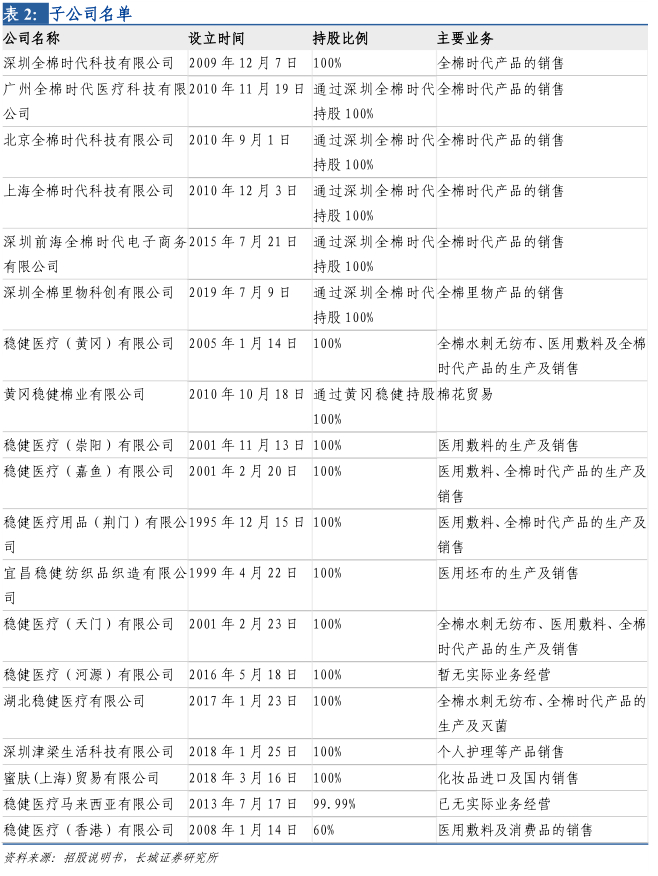 表 2: 子公司名单

| 公司名称 | 设立时间 | 持股比例 | 主要业务 |
|---|---|---|---|
| 深圳全棉时代科技有限公司 | 2009 年 12 月 7 日 | 100% | 全棉时代产品的销售 |
| 广州全棉时代医疗科技有限公司 | 2010 年 11 月 19 日 | 通过深圳全棉时代持股 100% | 全棉时代产品的销售 |
| 北京全棉时代科技有限公司 | 2010 年 9 月 1 日 | 通过深圳全棉时代持股 100% | 全棉时代产品的销售 |
| 上海全棉时代科技有限公司 | 2010 年 12 月 3 日 | 通过深圳全棉时代持股 100% | 全棉时代产品的销售 |
| 深圳前海全棉时代电子商务有限公司 | 2015 年 7 月 21 日 | 通过深圳全棉时代持股 100% | 全棉时代产品的销售 |
| 深圳全棉里物科创有限公司 | 2019 年 7 月 9 日 | 通过深圳全棉时代持股 100% | 全棉里物产品的销售 |
| 稳健医疗（黄冈）有限公司 | 2005 年 1 月 14 日 | 100% | 全棉水刺无纺布、医用敷料及全棉时代产品的生产及销售 |
| 黄冈稳健棉业有限公司 | 2010 年 10 月 18 日 | 通过黄冈稳健持股 100% | 棉花贸易 |
| 稳健医疗（崇阳）有限公司 | 2001 年 11 月 13 日 | 100% | 医用敷料的生产及销售 |
| 稳健医疗（嘉鱼）有限公司 | 2001 年 2 月 20 日 | 100% | 医用敷料、全棉时代产品的生产及销售 |
| 稳健医疗用品（荆门）有限公司 | 1995 年 12 月 15 日 | 100% | 医用敷料、全棉时代产品的生产及销售 |
| 宜昌稳健纺织品织造有限公司 | 1999 年 4 月 22 日 | 100% | 医用坯布的生产及销售 |
| 稳健医疗（天门）有限公司 | 2001 年 2 月 23 日 | 100% | 全棉水刺无纺布、医用敷料、全棉时代产品的生产及销售 |
| 稳健医疗（河源）有限公司 | 2016 年 5 月 18 日 | 100% | 暂无实际业务经营 |
| 湖北稳健医疗有限公司 | 2017 年 1 月 23 日 | 100% | 全棉水刺无纺布、全棉时代产品的生产及灭菌 |
| 深圳津梁生活科技有限公司 | 2018 年 1 月 25 日 | 100% | 个人护理等产品销售 |
| 蜜肤(上海)贸易有限公司 | 2018 年 3 月 16 日 | 100% | 化妆品进口及国内销售 |
| 稳健医疗马来西亚有限公司 | 2013 年 7 月 17 日 | 99.99% | 已无实际业务经营 |
| 稳健医疗（香港）有限公司 | 2008 年 1 月 14 日 | 60% | 医用敷料及消费品的销售 |

资料来源：招股说明书，长城证券研究所